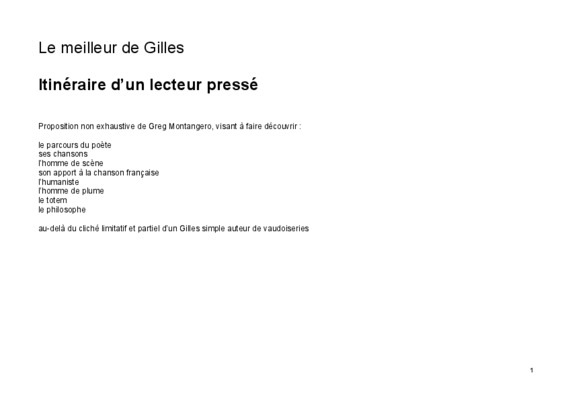 Le meilleur de Gilles

Itinéraire d'un lecteur pressé

Proposition non exhaustive de Greg Montangero, visant à faire découvrir :

le parcours du poète
ses chansons
l'homme de scène
son apport à la chanson française
l'humaniste
l'homme de plume
le totem
le philosophe

au-delà du cliché limitatif et partiel d'un Gilles simple auteur de vaudoiseries

1